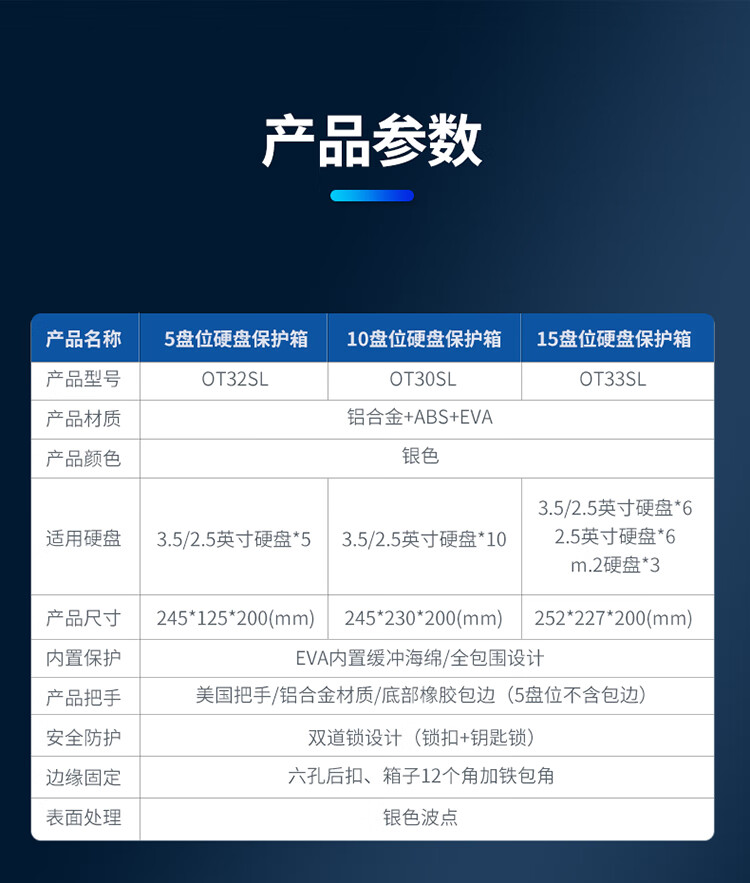 产品参数

| 产品名称 | 5盘位硬盘保护箱 | 10盘位硬盘保护箱 | 15盘位硬盘保护箱 |
|---|---|---|---|
| 产品型号 | OT32SL | OT30SL | OT33SL |
| 产品材质 | 铝合金+ABS+EVA | | |
| 产品颜色 | 银色 | | |
| 适用硬盘 | 3.5/2.5英寸硬盘*5 | 3.5/2.5英寸硬盘*10 | 3.5/2.5英寸硬盘*6 2.5英寸硬盘*6 m.2硬盘*3 |
| 产品尺寸 | 245*125*200(mm) | 245*230*200(mm) | 252*227*200(mm) |
| 内置保护 | EVA内置缓冲海绵/全包围设计 | | |
| 产品把手 | 美国把手/铝合金材质/底部橡胶包边（5盘位不含包边） | | |
| 安全防护 | 双道锁设计（锁扣+钥匙锁） | | |
| 边缘固定 | 六孔后扣、箱子12个角加铁包角 | | |
| 表面处理 | 银色波点 | | |